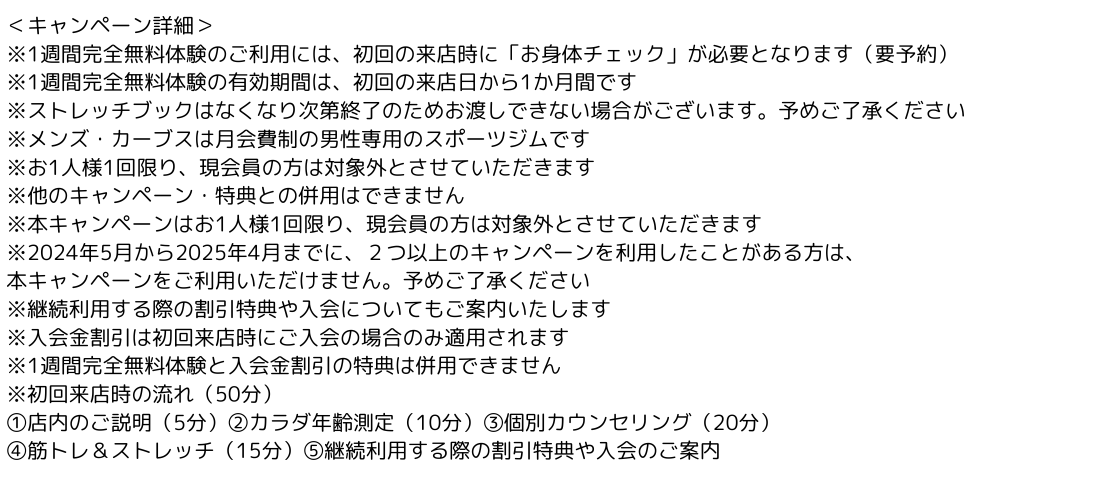 ＜キャンペーン詳細＞
※1週間完全無料体験のご利用には、初回の来店時に「お身体チェック」が必要となります（要予約）
※1週間完全無料体験の有効期間は、初回の来店日から1か月間です
※ストレッチブックはなくなり次第終了のためお渡しできない場合がございます。予めご了承ください
※メンズ・カーブスは月会費制の男性専用のスポーツジムです
※お1人様1回限り、現会員の方は対象外とさせていただきます
※他のキャンペーン・特典との併用はできません
※本キャンペーンはお1人様1回限り、現会員の方は対象外とさせていただきます
※2024年5月から2025年4月までに、２つ以上のキャンペーンを利用したことがある方は、
本キャンペーンをご利用いただけません。予めご了承ください
※継続利用する際の割引特典や入会についてもご案内いたします
※入会金割引は初回来店時にご入会の場合のみ適用されます
※1週間完全無料体験と入会金割引の特典は併用できません
※初回来店時の流れ（50分）
①店内のご説明（5分）②カラダ年齢測定（10分）③個別カウンセリング（20分）
④筋トレ＆ストレッチ（15分）⑤継続利用する際の割引特典や入会のご案内